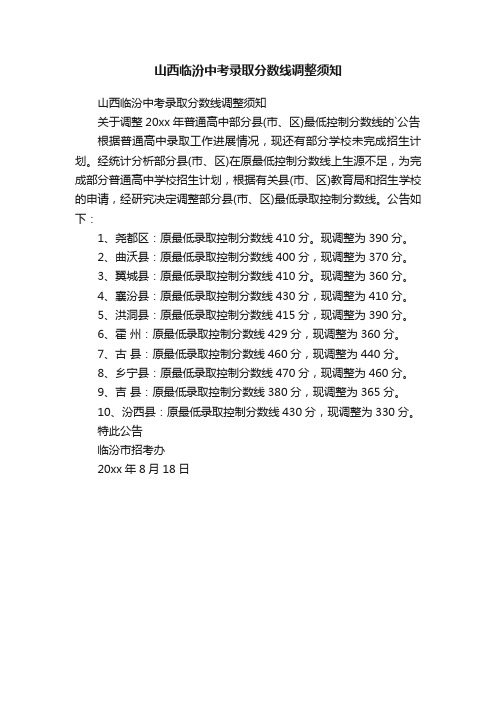 山西临汾中考录取分数线调整须知

山西临汾中考录取分数线调整须知

关于调整 20xx 年普通高中部分县(市、区)最低控制分数线的`公告

根据普通高中录取工作进展情况，现还有部分学校未完成招生计划。经统计分析部分县(市、区)在原最低控制分数线上生源不足，为完成部分普通高中学校招生计划，根据有关县(市、区)教育局和招生学校的申请，经研究决定调整部分县(市、区)最低录取控制分数线。公告如下：

1、尧都区：原最低录取控制分数线 410 分。现调整为 390 分。

2、曲沃县：原最低录取控制分数线 400 分，现调整为 370 分。

3、翼城县：原最低录取控制分数线 410 分。现调整为 360 分。

4、襄汾县：原最低录取控制分数线 430 分，现调整为 410 分。

5、洪洞县：原最低录取控制分数线 415 分，现调整为 390 分。

6、霍 州：原最低录取控制分数线 429 分，现调整为 360 分。

7、古 县：原最低录取控制分数线 460 分，现调整为 440 分。

8、乡宁县：原最低录取控制分数线 470 分，现调整为 460 分。

9、吉 县：原最低录取控制分数线 380 分，现调整为 365 分。

10、汾西县：原最低录取控制分数线 430 分，现调整为 330 分。

特此公告

临汾市招考办

20xx 年 8 月 18 日